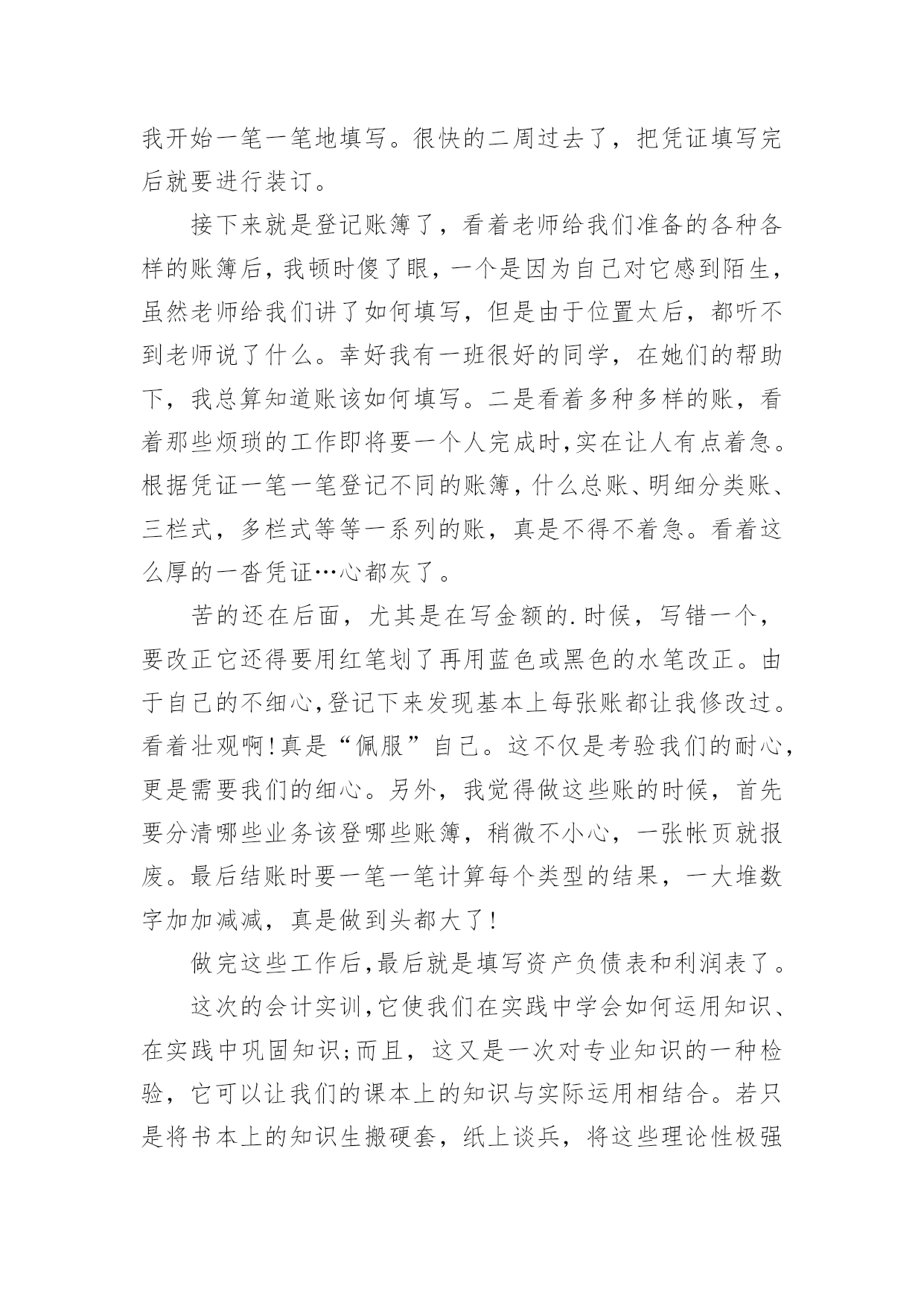 我开始一笔一笔地填写。很快的二周过去了，把凭证填写完后就要进行装订。

接下来就是登记账簿了，看着老师给我们准备的各种各样的账簿后，我顿时傻了眼，一个是因为自己对它感到陌生，虽然老师给我们讲了如何填写，但是由于位置太后，都听不到老师说了什么。幸好我有一班很好的同学，在她们的帮助下，我总算知道账该如何填写。二是看着多种多样的账，看着那些烦琐的工作即将要一个人完成时,实在让人有点着急。根据凭证一笔一笔登记不同的账簿，什么总账、明细分类账、三栏式，多栏式等等一系列的账，真是不得不着急。看着这么厚的一沓凭证…心都灰了。

苦的还在后面，尤其是在写金额的.时候，写错一个，要改正它还得要用红笔划了再用蓝色或黑色的水笔改正。由于自己的不细心,登记下来发现基本上每张账都让我修改过。看着壮观啊!真是“佩服”自己。这不仅是考验我们的耐心,更是需要我们的细心。另外，我觉得做这些账的时候，首先要分清哪些业务该登哪些账簿，稍微不小心，一张帐页就报废。最后结账时要一笔一笔计算每个类型的结果，一大堆数字加加减减，真是做到头都大了!

做完这些工作后,最后就是填写资产负债表和利润表了。

这次的会计实训,它使我们在实践中学会如何运用知识、在实践中巩固知识;而且，这又是一次对专业知识的一种检验，它可以让我们的课本上的知识与实际运用相结合。若只是将书本上的知识生搬硬套，纸上谈兵，将这些理论性极强